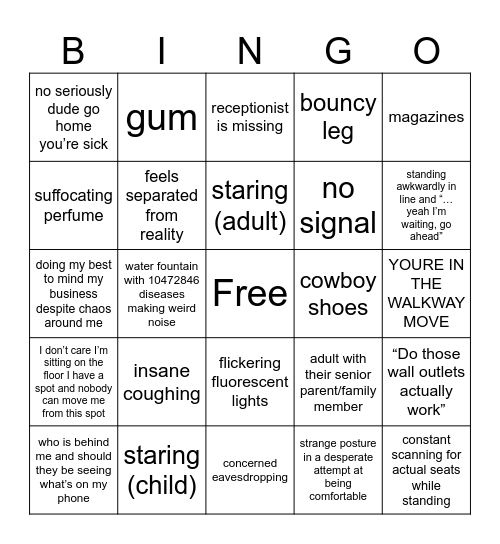 | B | I | N | G | O |
|---|---|---|---|---|
| no seriously dude go home you're sick | gum | receptionist is missing | bouncy leg | magazines |
| suffocating perfume | feels separated from reality | staring (adult) | no signal | standing awkwardly in line and "… yeah I'm waiting, go ahead" |
| doing my best to mind my business despite chaos around me | water fountain with 10472846 diseases making weird noise | Free | cowboy shoes | YOURE IN THE WALKWAY MOVE |
| I don't care I'm sitting on the floor I have a spot and nobody can move me from this spot | insane coughing | flickering fluorescent lights | adult with their senior parent/family member | "Do those wall outlets actually work" |
| who is behind me and should they be seeing what's on my phone | staring (child) | concerned eavesdropping | strange posture in a desperate attempt at being comfortable | constant scanning for actual seats while standing |